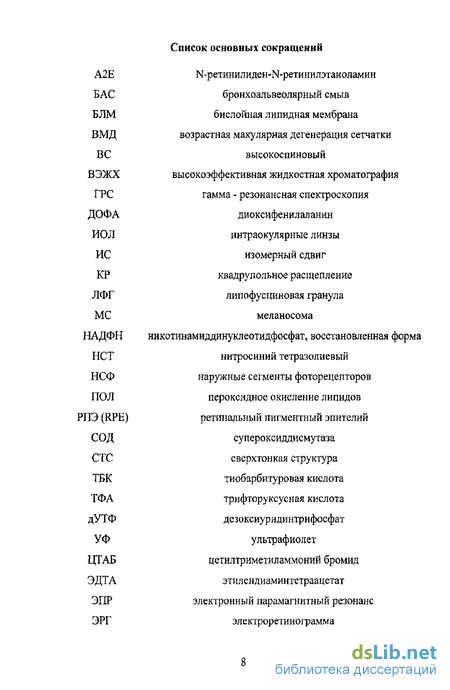 Список основных сокращений

| | |
|---|---|
| А2Е | N-ретинилиден-N-ретинилэтаноламин |
| БАС | бронхоальвеолярный смыв |
| БЛМ | бислойная липидная мембрана |
| ВМД | возрастная макулярная дегенерация сетчатки |
| ВС | высокоспиновый |
| ВЭЖХ | высокоэффективная жидкостная хроматография |
| ГРС | гамма - резонансная спектроскопия |
| ДОФА | диоксифенилаланин |
| ИОЛ | интраокулярные линзы |
| ИС | изомерный сдвиг |
| КР | квадрупольное расщепление |
| ЛФГ | липофусциновая гранула |
| МС | меланосома |
| НАДФН | никотинамиддинуклеотидфосфат, восстановленная форма |
| НСТ | нитросиний тетразолиевый |
| НСФ | наружные сегменты фоторецепторов |
| ПОЛ | пероксидное окисление липидов |
| РПЭ (RPE) | ретинальный пигментный эпителий |
| СОД | супероксиддисмутаза |
| СТС | сверхтонкая структура |
| ТБК | тиобарбитуровая кислота |
| ТФА | трифторуксусная кислота |
| дУТФ | дезоксиуридинтрифосфат |
| УФ | ультрафиолет |
| ЦТАБ | цетилтриметиламмоний бромид |
| ЭДТА | этилендиаминтетраацетат |
| ЭПР | электронный парамагнитный резонанс |
| ЭРГ | электроретинограмма |

8

dsLib.net
библиотека диссертаций